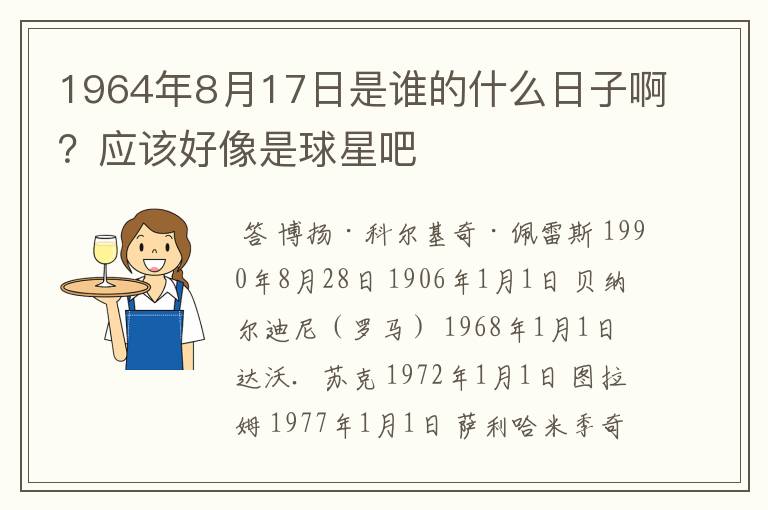 1964年8月17日是谁的什么日子啊？应该好像是球星吧

答 博扬·科尔基奇·佩雷斯 1990年8月28日 1906年1月1日 贝纳尔迪尼（罗马）1968年1月1日 达沃. 苏克 1972年1月1日 图拉姆 1977年1月1日 萨利哈米季奇